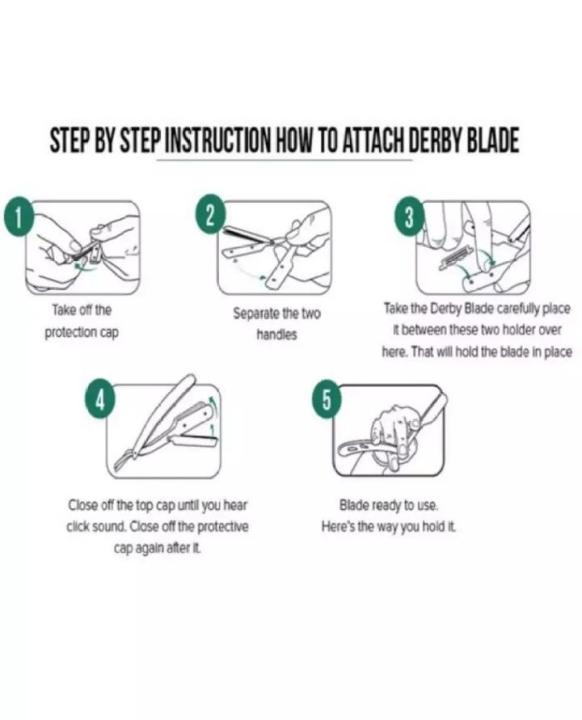 STEP BY STEP INSTRUCTION HOW TO ATTACH DERBY BLADE

1

Take off the protection cap

2

Separate the two handles

3

Take the Derby Blade carefully place it between these two holder over here. That will hold the blade in place

4

Close off the top cap until you hear click sound. Close off the protective cap again after it.

5

Blade ready to use. Here's the way you hold it.